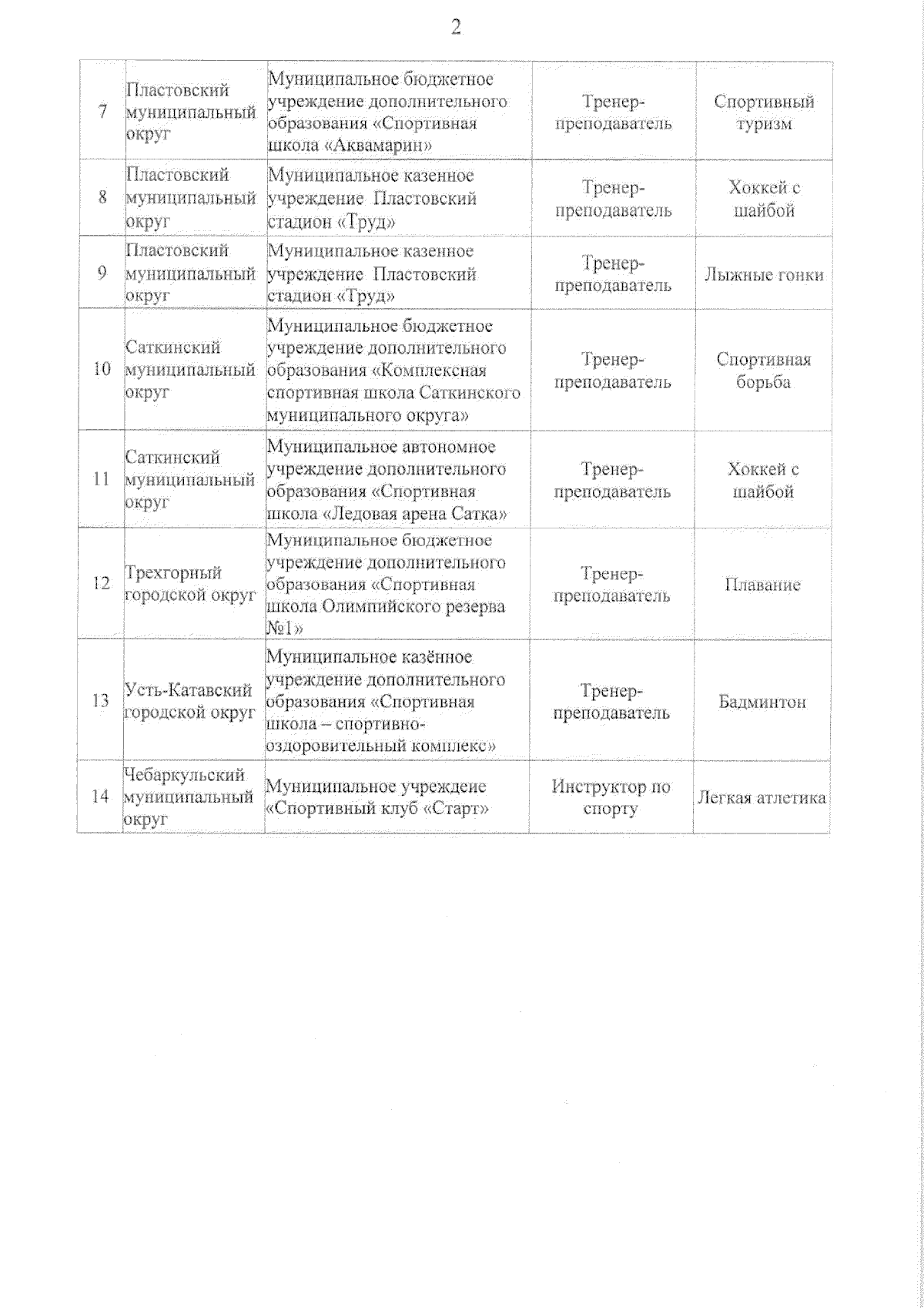 2

| | | | | |
|---|---|---|---|---|
| 7 | Пластовский муниципальный округ | Муниципальное бюджетное учреждение дополнительного образования «Спортивная школа «Аквамарин» | Тренер-преподаватель | Спортивный туризм |
| 8 | Пластовский муниципальный округ | Муниципальное казенное учреждение Пластовский стадион «Труд» | Тренер-преподаватель | Хоккей с шайбой |
| 9 | Пластовский муниципальный округ | Муниципальное казенное учреждение Пластовский стадион «Труд» | Тренер-преподаватель | Лыжные гонки |
| 10 | Саткинский муниципальный округ | Муниципальное бюджетное учреждение дополнительного образования «Комплексная спортивная школа Саткинского муниципального округа» | Тренер-преподаватель | Спортивная борьба |
| 11 | Саткинский муниципальный округ | Муниципальное автономное учреждение дополнительного образования «Спортивная школа «Ледовая арена Сатка» | Тренер-преподаватель | Хоккей с шайбой |
| 12 | Трехгорный городской округ | Муниципальное бюджетное учреждение дополнительного образования «Спортивная школа Олимпийского резерва №1» | Тренер-преподаватель | Плавание |
| 13 | Усть-Катавский городской округ | Муниципальное казённое учреждение дополнительного образования «Спортивная школа – спортивно-оздоровительный комплекс» | Тренер-преподаватель | Бадминтон |
| 14 | Чебаркульский муниципальный округ | Муниципальное учреждеие «Спортивный клуб «Старт» | Инструктор по спорту | Легкая атлетика |